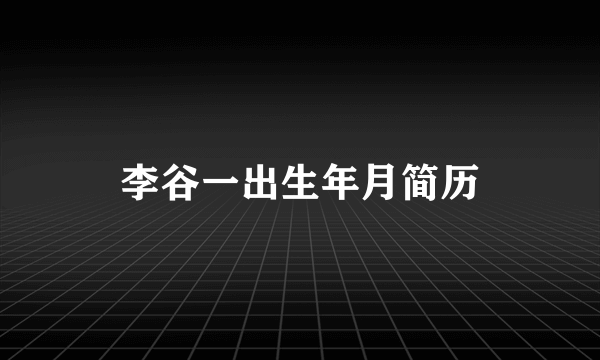 李谷一出生年月简历